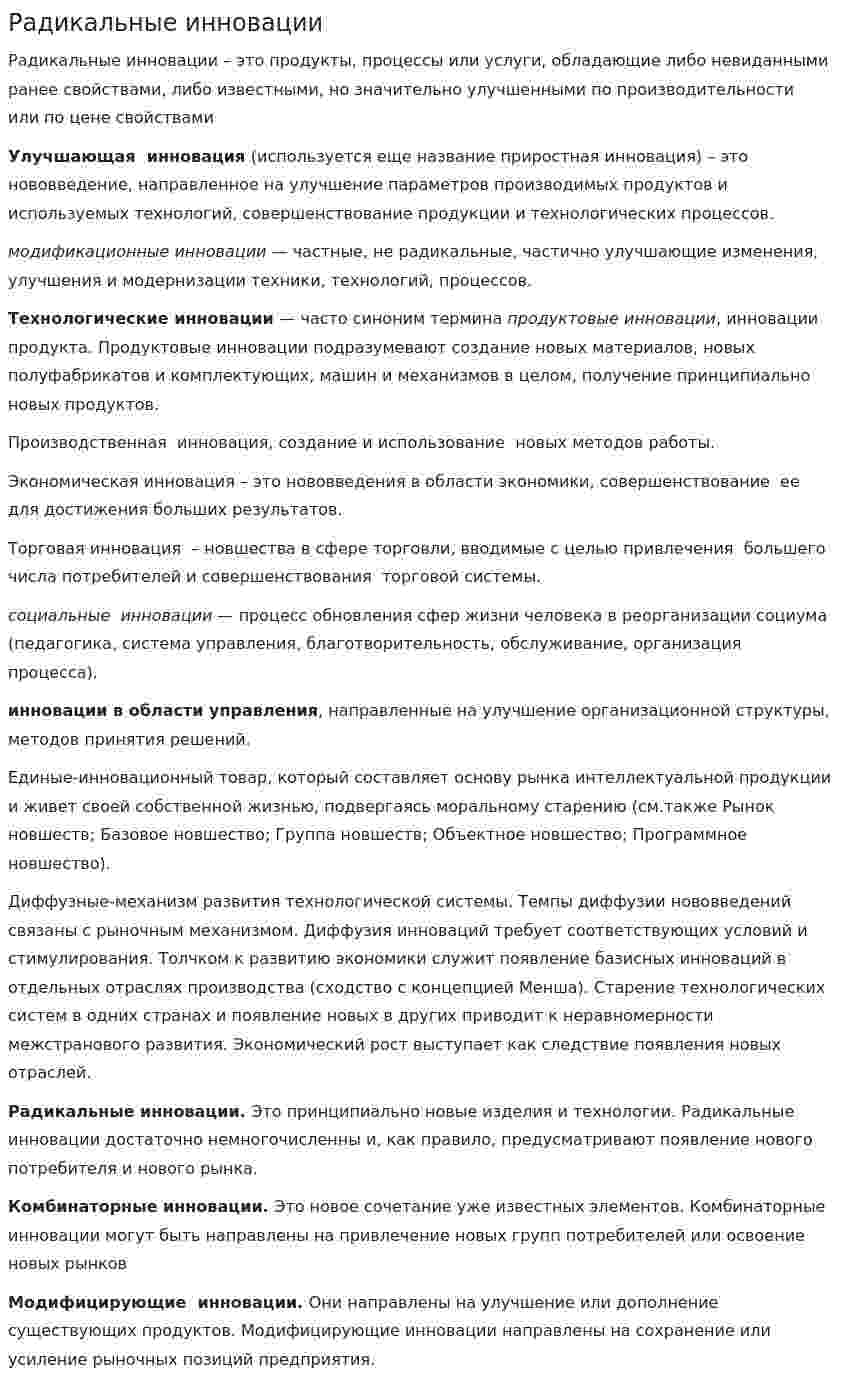 Радикальные инновации

Радикальные инновации – это продукты, процессы или услуги, обладающие либо невиданными ранее свойствами, либо известными, но значительно улучшенными по производительности или по цене свойствами

Улучшающая инновация (используется еще название приростная инновация) – это нововведение, направленное на улучшение параметров производимых продуктов и используемых технологий, совершенствование продукции и технологических процессов.

модификационные инновации — частные, не радикальные, частично улучшающие изменения, улучшения и модернизации техники, технологий, процессов.

Технологические инновации — часто синоним термина продуктовые инновации, инновации продукта. Продуктовые инновации подразумевают создание новых материалов, новых полуфабрикатов и комплектующих, машин и механизмов в целом, получение принципиально новых продуктов.

Производственная инновация, создание и использование новых методов работы.

Экономическая инновация – это нововведения в области экономики, совершенствование ее для достижения больших результатов.

Торговая инновация – новшества в сфере торговли, вводимые с целью привлечения большего числа потребителей и совершенствования торговой системы.

социальные инновации — процесс обновления сфер жизни человека в реорганизации социума (педагогика, система управления, благотворительность, обслуживание, организация процесса).

инновации в области управления, направленные на улучшение организационной структуры, методов принятия решений.

Единые-инновационный товар, который составляет основу рынка интеллектуальной продукции и живет своей собственной жизнью, подвергаясь моральному старению (см.также Рынок новшеств; Базовое новшество; Группа новшеств; Объектное новшество; Программное новшество).

Диффузные-механизм развития технологической системы. Темпы диффузии нововведений связаны с рыночным механизмом. Диффузия инноваций требует соответствующих условий и стимулирования. Толчком к развитию экономики служит появление базисных инноваций в отдельных отраслях производства (сходство с концепцией Менша). Старение технологических систем в одних странах и появление новых в других приводит к неравномерности межстранового развития. Экономический рост выступает как следствие появления новых отраслей.

Радикальные инновации. Это принципиально новые изделия и технологии. Радикальные инновации достаточно немногочисленны и, как правило, предусматривают появление нового потребителя и нового рынка.

Комбинаторные инновации. Это новое сочетание уже известных элементов. Комбинаторные инновации могут быть направлены на привлечение новых групп потребителей или освоение новых рынков

Модифицирующие инновации. Они направлены на улучшение или дополнение существующих продуктов. Модифицирующие инновации направлены на сохранение или усиление рыночных позиций предприятия.